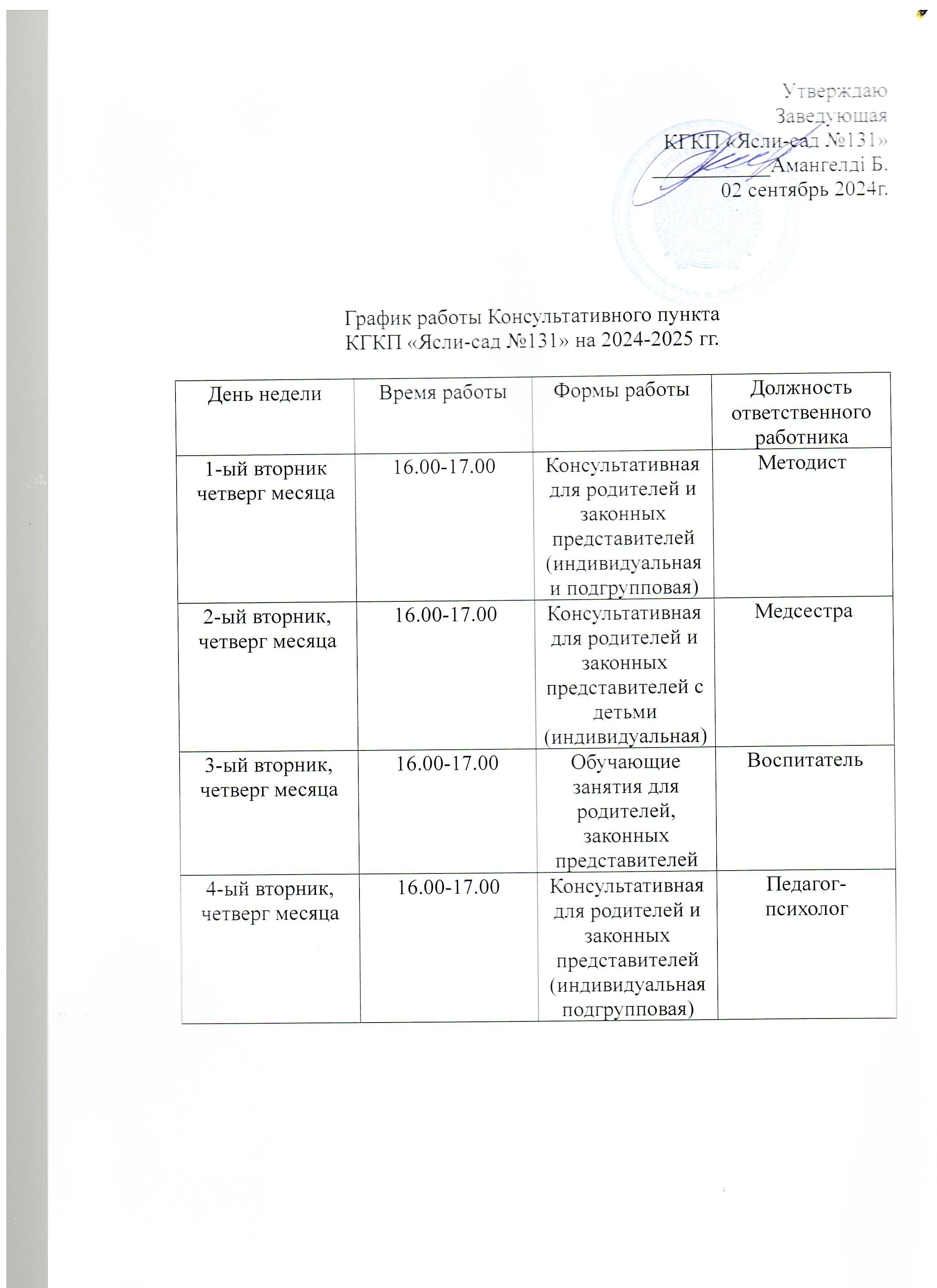 Утверждаю
Заведующая
КГКП «Ясли-сад №131»
____________Амангелді Б.
02 сентябрь 2024г.

График работы Консультативного пункта
КГКП «Ясли-сад №131» на 2024-2025 гг.

| День недели | Время работы | Формы работы | Должность ответственного работника |
|---|---|---|---|
| 1-ый вторник четверг месяца | 16.00-17.00 | Консультативная для родителей и законных представителей (индивидуальная и подгрупповая) | Методист |
| 2-ый вторник, четверг месяца | 16.00-17.00 | Консультативная для родителей и законных представителей с детьми (индивидуальная) | Медсестра |
| 3-ый вторник, четверг месяца | 16.00-17.00 | Обучающие занятия для родителей, законных представителей | Воспитатель |
| 4-ый вторник, четверг месяца | 16.00-17.00 | Консультативная для родителей и законных представителей (индивидуальная подгрупповая) | Педагог-психолог |